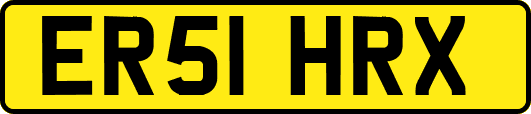 ER51 HRX